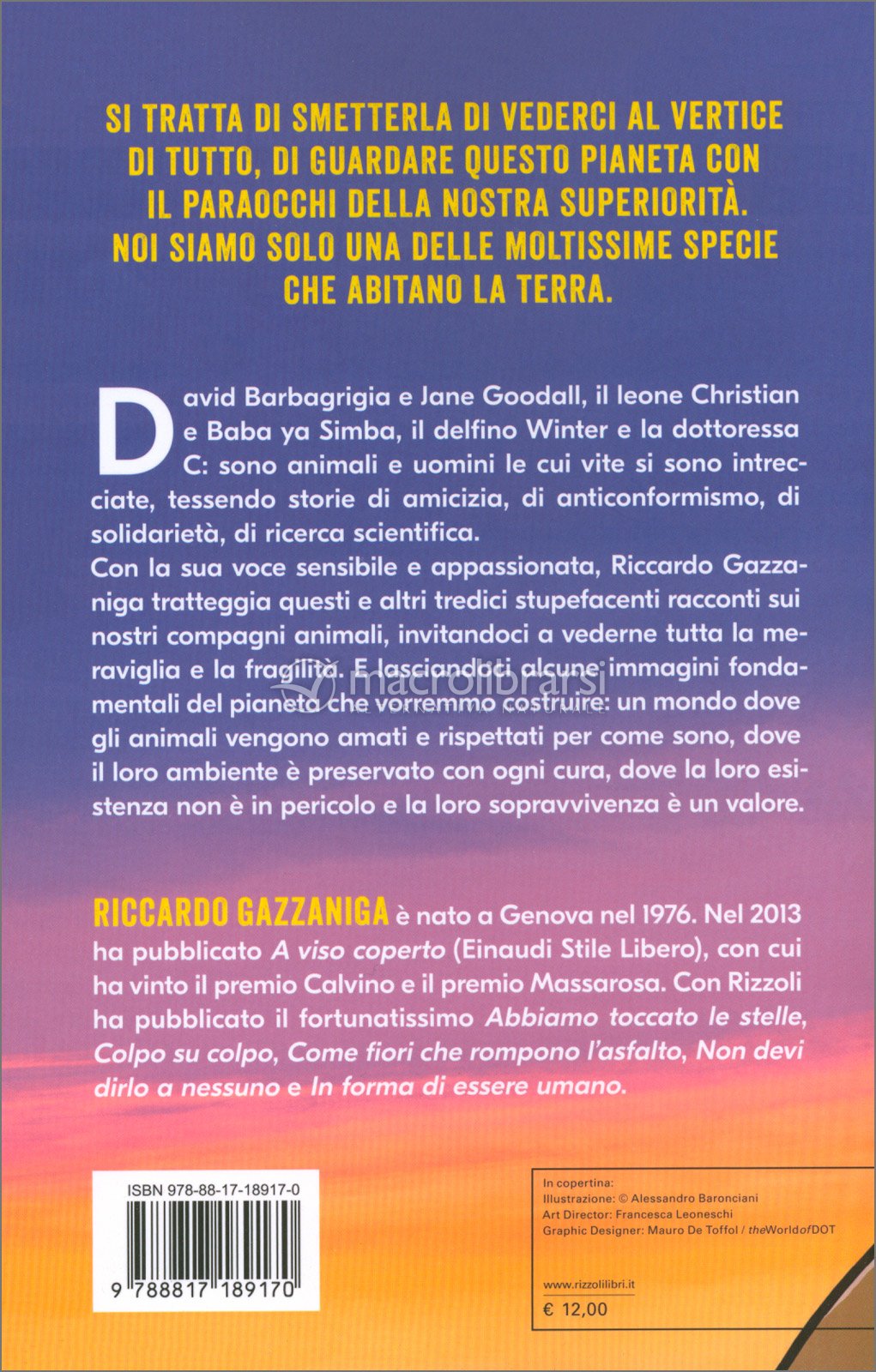 SI TRATTA DI SMETTERLA DI VEDERCI AL VERTICE DI TUTTO, DI GUARDARE QUESTO PIANETA CON IL PARAOCCHI DELLA NOSTRA SUPERIORITÀ. NOI SIAMO SOLO UNA DELLE MOLTISSIME SPECIE CHE ABITANO LA TERRA.

David Barbagrigia e Jane Goodall, il leone Christian e Baba ya Simba, il delfino Winter e la dottoressa C: sono animali e uomini le cui vite si sono intrecciate, tessendo storie di amicizia, di anticonformismo, di solidarietà, di ricerca scientifica.
Con la sua voce sensibile e appassionata, Riccardo Gazzaniga tratteggia questi e altri tredici stupefacenti racconti sui nostri compagni animali, invitandoci a vederne tutta la meraviglia e la fragilità. E lasciandoci alcune immagini fondamentali del pianeta che vorremmo costruire: un mondo dove gli animali vengono amati e rispettati per come sono, dove il loro ambiente è preservato con ogni cura, dove la loro esistenza non è in pericolo e la loro sopravvivenza è un valore.

macrolibrarsi
ALTERNATIVA NATURALE

RICCARDO GAZZANIGA è nato a Genova nel 1976. Nel 2013 ha pubblicato A viso coperto (Einaudi Stile Libero), con cui ha vinto il premio Calvino e il premio Massarosa. Con Rizzoli ha pubblicato il fortunatissimo Abbiamo toccato le stelle, Colpo su colpo, Come fiori che rompono l'asfalto, Non devi dirlo a nessuno e In forma di essere umano.

ISBN 978-88-17-18917-0
9 788817 189170

In copertina:
Illustrazione: © Alessandro Baronciani
Art Director: Francesca Leoneschi
Graphic Designer: Mauro De Toffol / theWorldofDOT

www.rizzolilibri.it
€ 12,00